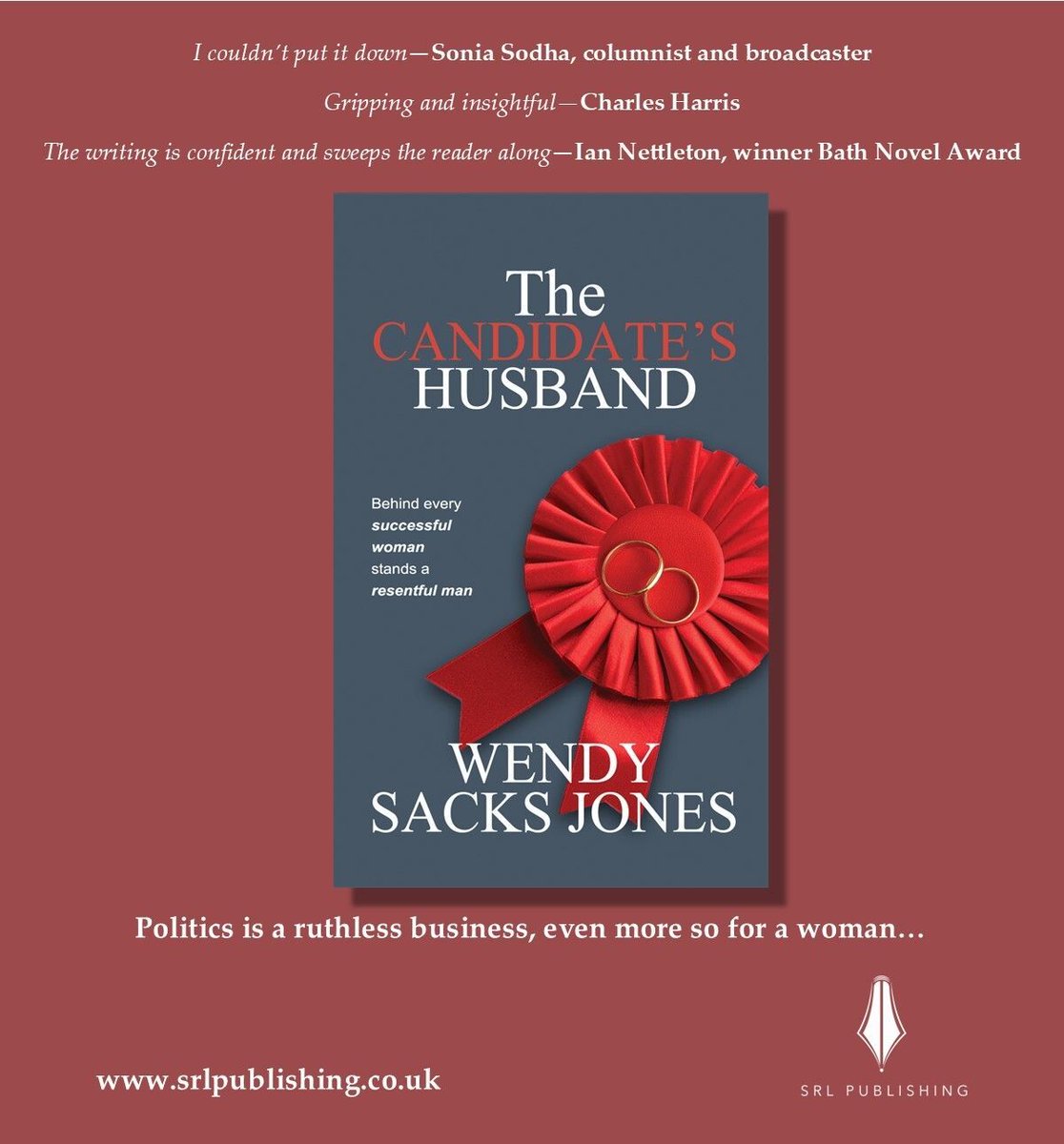 I couldn't put it down—Sonia Sodha, columnist and broadcaster

Gripping and insightful—Charles Harris

The writing is confident and sweeps the reader along—Ian Nettleton, winner Bath Novel Award

The CANDIDATE'S HUSBAND

Behind every successful woman stands a resentful man

WENDY SACKS JONES

Politics is a ruthless business, even more so for a woman…

www.srlpublishing.co.uk

SRL PUBLISHING